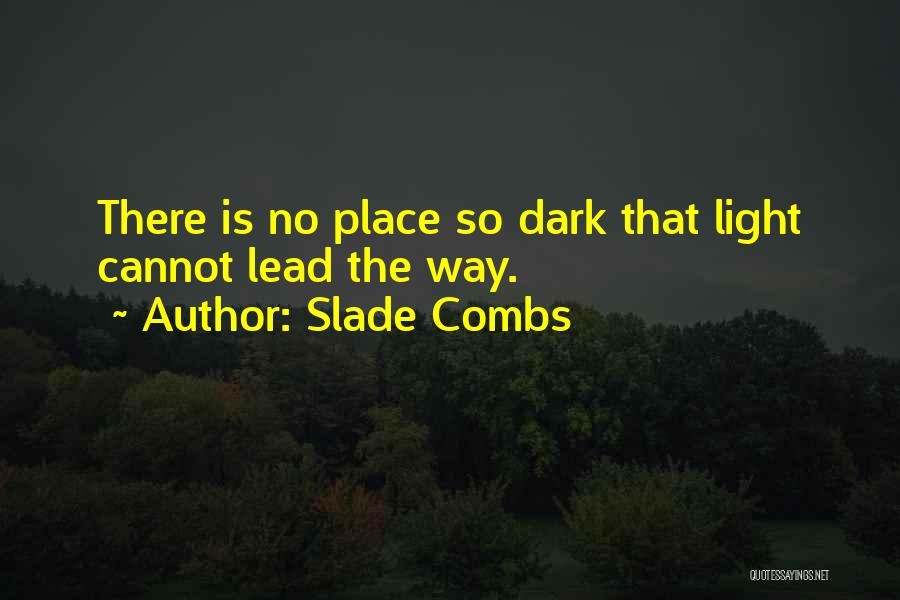 There is no place so dark that light cannot lead the way.
~ Author: Slade Combs

QUOTESSAYINGS.NET